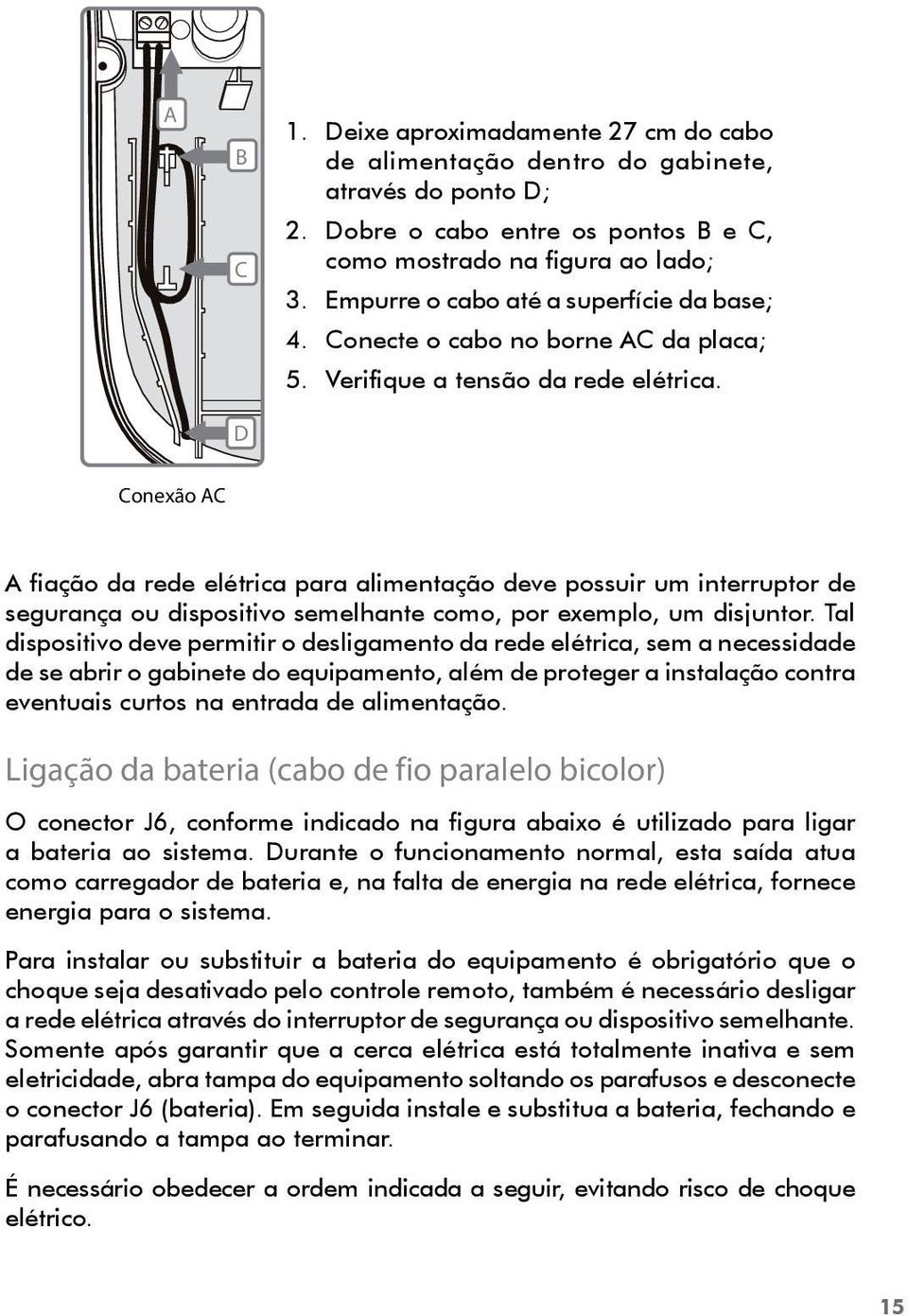 A

B

C

D

Conexão AC

1. Deixe aproximadamente 27 cm do cabo de alimentação dentro do gabinete, através do ponto D;
2. Dobre o cabo entre os pontos B e C, como mostrado na figura ao lado;
3. Empurre o cabo até a superfície da base;
4. Conecte o cabo no borne AC da placa;
5. Verifique a tensão da rede elétrica.

A fiação da rede elétrica para alimentação deve possuir um interruptor de segurança ou dispositivo semelhante como, por exemplo, um disjuntor. Tal dispositivo deve permitir o desligamento da rede elétrica, sem a necessidade de se abrir o gabinete do equipamento, além de proteger a instalação contra eventuais curtos na entrada de alimentação.

Ligação da bateria (cabo de fio paralelo bicolor)

O conector J6, conforme indicado na figura abaixo é utilizado para ligar a bateria ao sistema. Durante o funcionamento normal, esta saída atua como carregador de bateria e, na falta de energia na rede elétrica, fornece energia para o sistema.

Para instalar ou substituir a bateria do equipamento é obrigatório que o choque seja desativado pelo controle remoto, também é necessário desligar a rede elétrica através do interruptor de segurança ou dispositivo semelhante. Somente após garantir que a cerca elétrica está totalmente inativa e sem eletricidade, abra tampa do equipamento soltando os parafusos e desconecte o conector J6 (bateria). Em seguida instale e substitua a bateria, fechando e parafusando a tampa ao terminar.

É necessário obedecer a ordem indicada a seguir, evitando risco de choque elétrico.

15